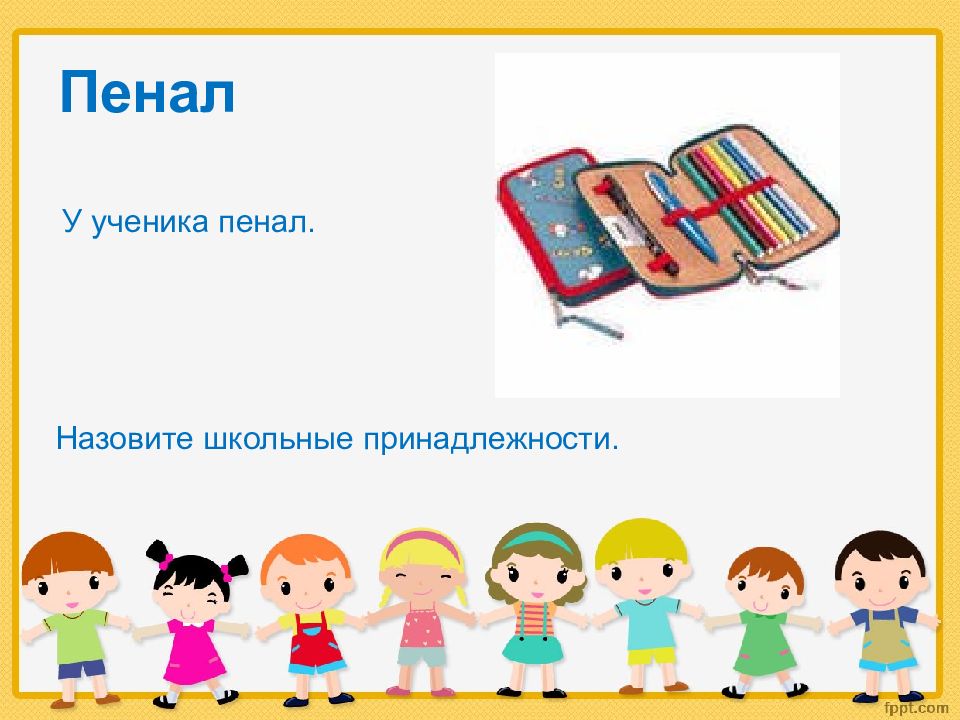 Пенал

У ученика пенал.

Назовите школьные принадлежности.

fppt.com